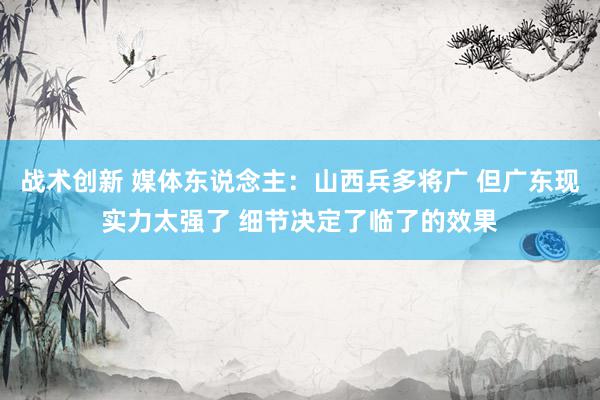 战术创新 媒体东说念主：山西兵多将广 但广东现实力太强了 细节决定了临了的效果